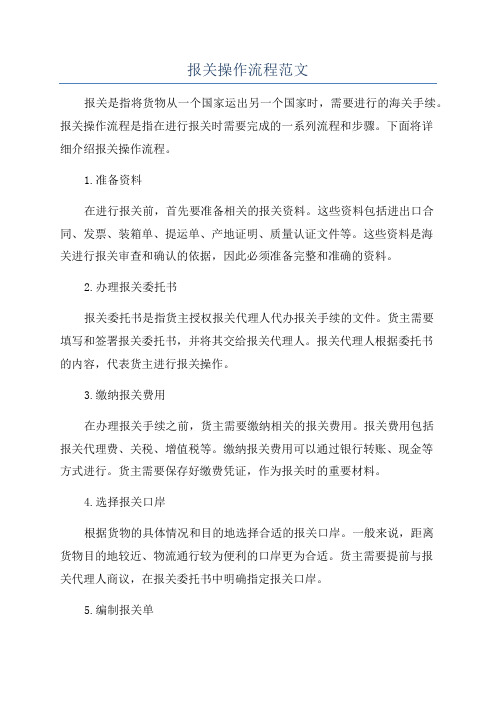 报关操作流程范文

报关是指将货物从一个国家运出另一个国家时，需要进行的海关手续。报关操作流程是指在进行报关时需要完成的一系列流程和步骤。下面将详细介绍报关操作流程。

1.准备资料

在进行报关前，首先要准备相关的报关资料。这些资料包括进出口合同、发票、装箱单、提运单、产地证明、质量认证文件等。这些资料是海关进行报关审查和确认的依据，因此必须准备完整和准确的资料。

2.办理报关委托书

报关委托书是指货主授权报关代理人代办报关手续的文件。货主需要填写和签署报关委托书，并将其交给报关代理人。报关代理人根据委托书的内容，代表货主进行报关操作。

3.缴纳报关费用

在办理报关手续之前，货主需要缴纳相关的报关费用。报关费用包括报关代理费、关税、增值税等。缴纳报关费用可以通过银行转账、现金等方式进行。货主需要保存好缴费凭证，作为报关时的重要材料。

4.选择报关口岸

根据货物的具体情况和目的地选择合适的报关口岸。一般来说，距离货物目的地较近、物流通行较为便利的口岸更为合适。货主需要提前与报关代理人商议，在报关委托书中明确指定报关口岸。

5.编制报关单